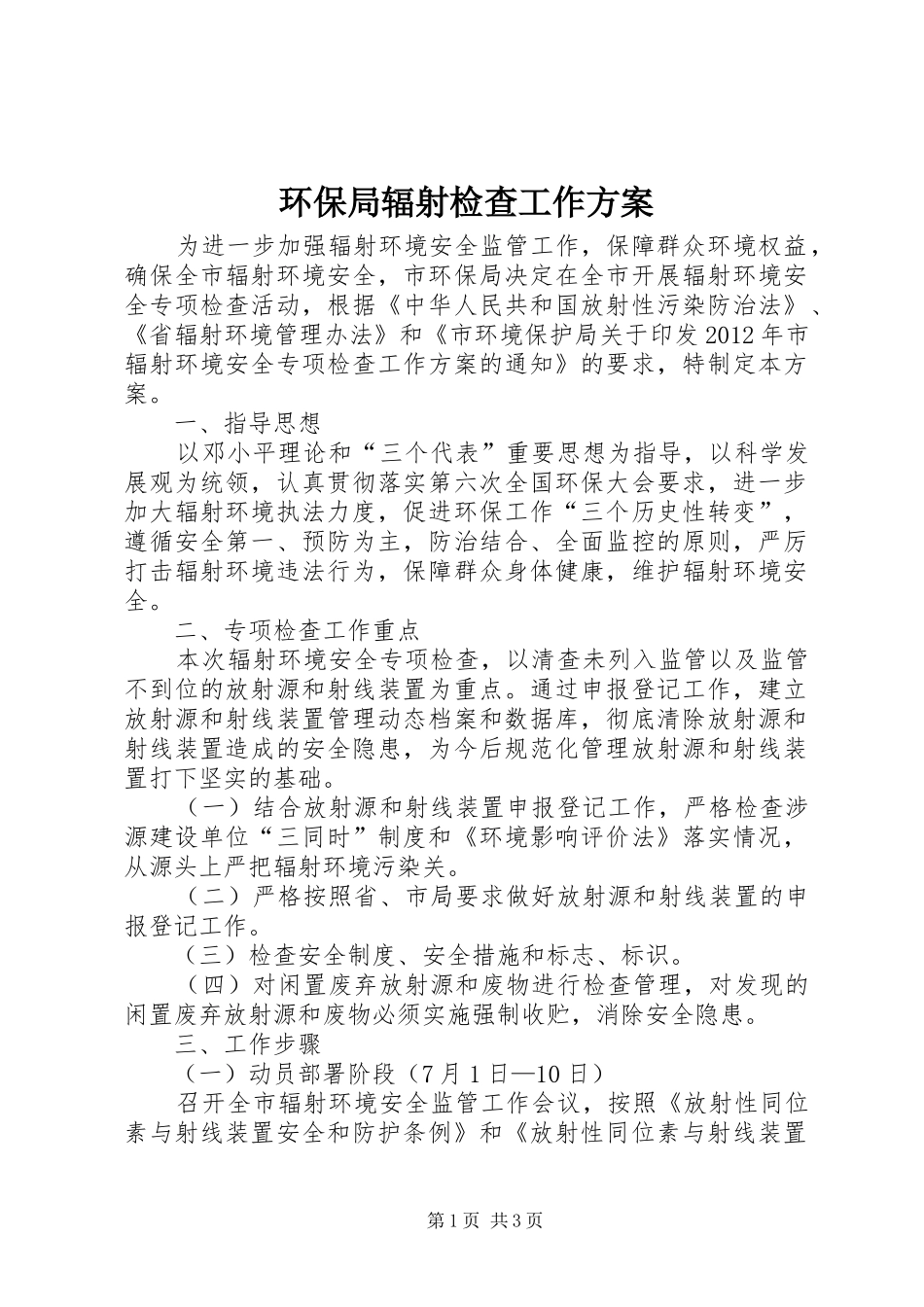 环保局辐射检查工作方案

为进一步加强辐射环境安全监管工作，保障群众环境权益，确保全市辐射环境安全，市环保局决定在全市开展辐射环境安全专项检查活动，根据《中华人民共和国放射性污染防治法》、《省辐射环境管理办法》和《市环境保护局关于印发2012年市辐射环境安全专项检查工作方案的通知》的要求，特制定本方案。

一、指导思想

以邓小平理论和“三个代表”重要思想为指导，以科学发展观为统领，认真贯彻落实第六次全国环保大会要求，进一步加大辐射环境执法力度，促进环保工作“三个历史性转变”，遵循安全第一、预防为主，防治结合、全面监控的原则，严厉打击辐射环境违法行为，保障群众身体健康，维护辐射环境安全。

二、专项检查工作重点

本次辐射环境安全专项检查，以清查未列入监管以及监管不到位的放射源和射线装置为重点。通过申报登记工作，建立放射源和射线装置管理动态档案和数据库，彻底清除放射源和射线装置造成的安全隐患，为今后规范化管理放射源和射线装置打下坚实的基础。

（一）结合放射源和射线装置申报登记工作，严格检查涉源建设单位“三同时”制度和《环境影响评价法》落实情况，从源头上严把辐射环境污染关。

（二）严格按照省、市局要求做好放射源和射线装置的申报登记工作。

（三）检查安全制度、安全措施和标志、标识。

（四）对闲置废弃放射源和废物进行检查管理，对发现的闲置废弃放射源和废物必须实施强制收贮，消除安全隐患。

三、工作步骤

（一）动员部署阶段（7月1日—10日）

召开全市辐射环境安全监管工作会议，按照《放射性同位素与射线装置安全和防护条例》和《放射性同位素与射线装置

第1页 共3页